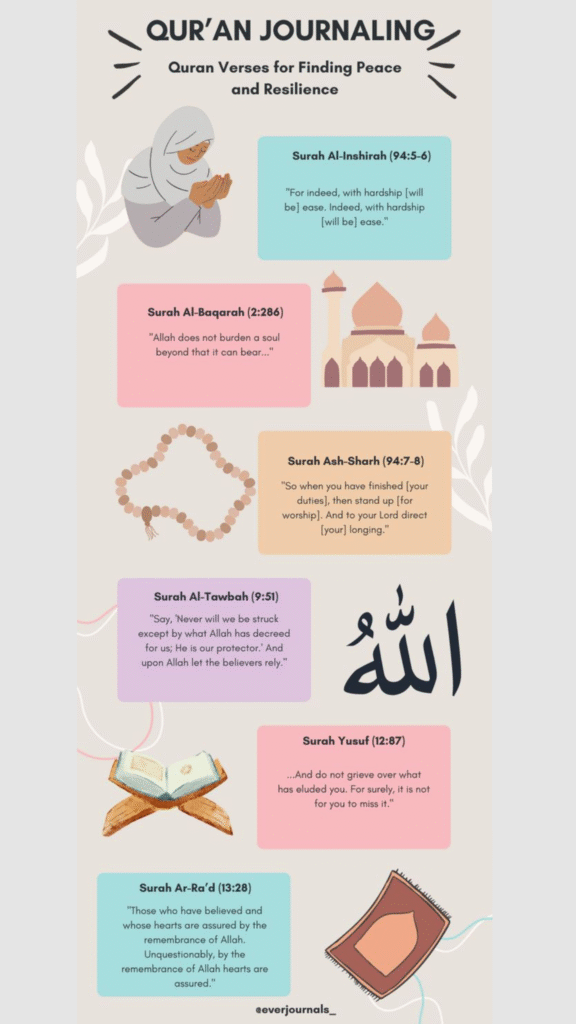 QUR'AN JOURNALING

Quran Verses for Finding Peace and Resilience

Surah Al-Inshirah (94:5-6)

"For indeed, with hardship [will be] ease. Indeed, with hardship [will be] ease."

Surah Al-Baqarah (2:286)

"Allah does not burden a soul beyond that it can bear..."

Surah Ash-Sharh (94:7-8)

"So when you have finished [your duties], then stand up [for worship]. And to your Lord direct [your] longing."

Surah Al-Tawbah (9:51)

"Say, 'Never will we be struck except by what Allah has decreed for us; He is our protector.' And upon Allah let the believers rely."

الله

Surah Yusuf (12:87)

...And do not grieve over what has eluded you. For surely, it is not for you to miss it."

Surah Ar-Ra'd (13:28)

"Those who have believed and whose hearts are assured by the remembrance of Allah. Unquestionably, by the remembrance of Allah hearts are assured."

@everjournals_